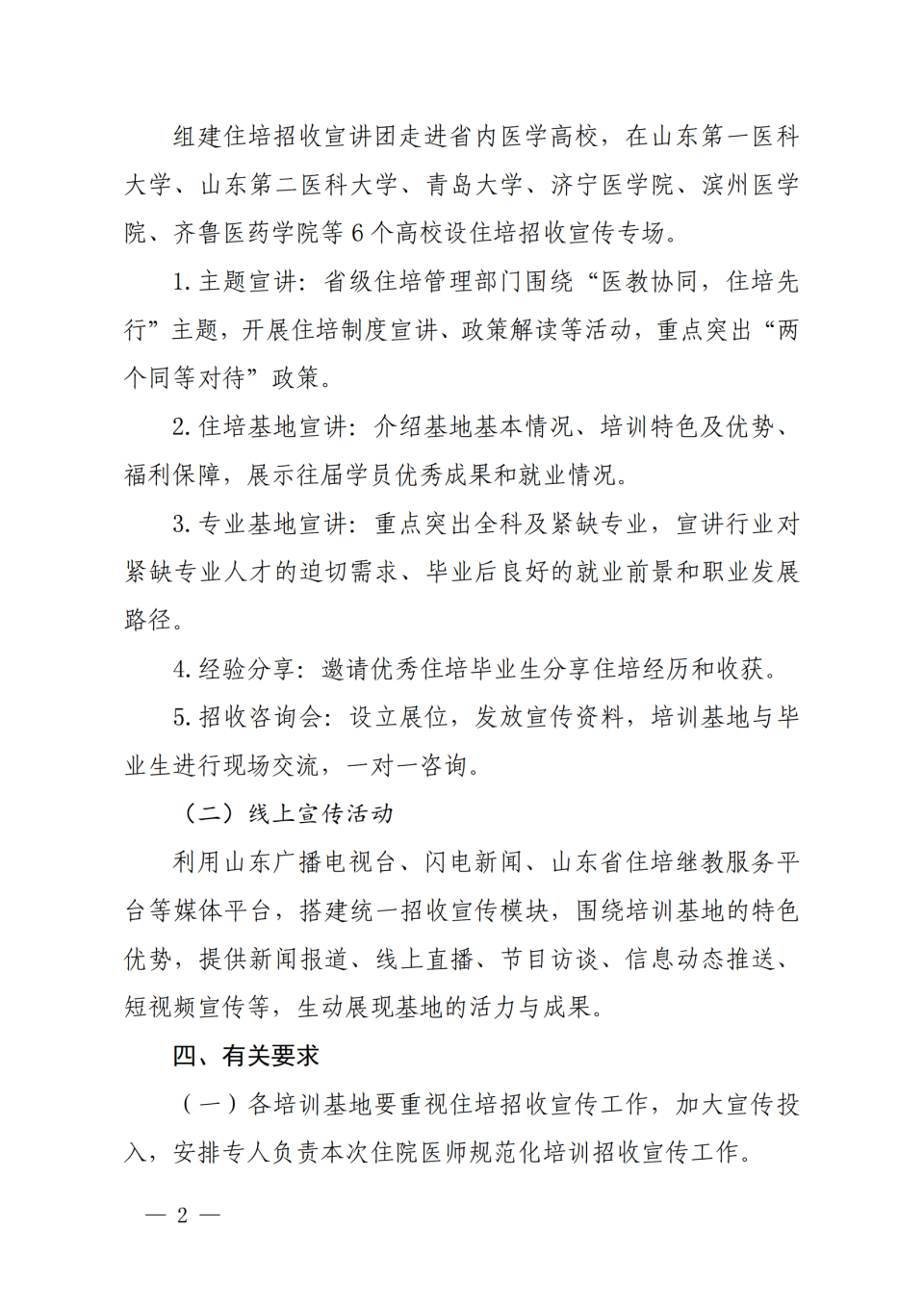 组建住培招收宣讲团走进省内医学高校，在山东第一医科大学、山东第二医科大学、青岛大学、济宁医学院、滨州医学院、齐鲁医药学院等6个高校设住培招收宣传专场。

1. 主题宣讲：省级住培管理部门围绕“医教协同，住培先行”主题，开展住培制度宣讲、政策解读等活动，重点突出“两个同等对待”政策。

2. 住培基地宣讲：介绍基地基本情况、培训特色及优势、福利保障，展示往届学员优秀成果和就业情况。

3. 专业基地宣讲：重点突出全科及紧缺专业，宣讲行业对紧缺专业人才的迫切需求、毕业后良好的就业前景和职业发展路径。

4. 经验分享：邀请优秀住培毕业生分享住培经历和收获。

5. 招收咨询会：设立展位，发放宣传资料，培训基地与毕业生进行现场交流，一对一咨询。

（二）线上宣传活动

利用山东广播电视台、闪电新闻、山东省住培继教服务平台等媒体平台，搭建统一招收宣传模块，围绕培训基地的特色优势，提供新闻报道、线上直播、节目访谈、信息动态推送、短视频宣传等，生动展现基地的活力与成果。

四、有关要求

（一）各培训基地要重视住培招收宣传工作，加大宣传投入，安排专人负责本次住院医师规范化培训招收宣传工作。

— 2 —